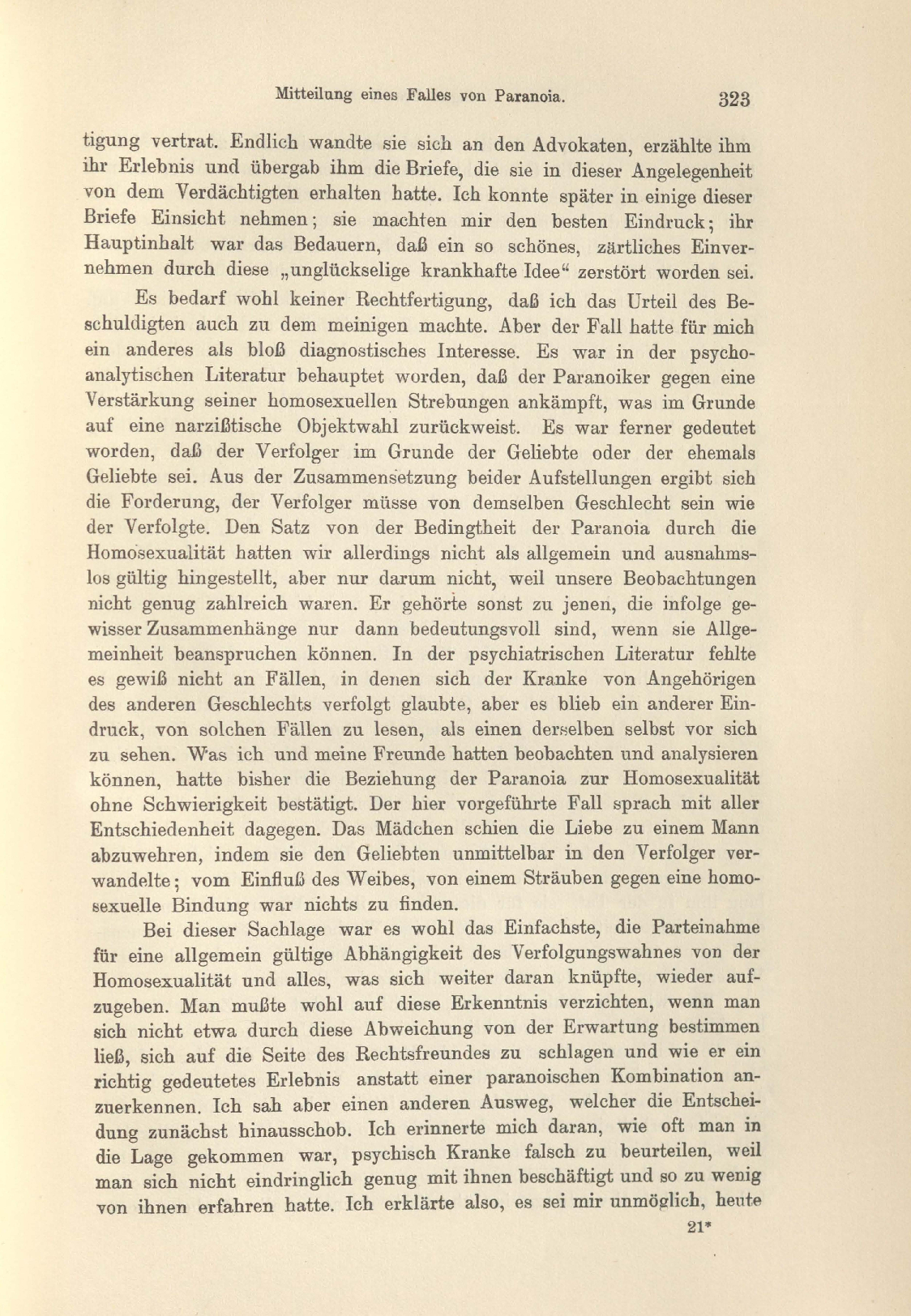 Mitteilung eines Falles von Paranoia. 323

tigung vertrat. Endlich wandte sie sich an den Advokaten, erzählte ihm ihr Erlebnis und übergab ihm die Briefe, die sie in dieser Angelegenheit von dem Verdächtigten erhalten hatte. Ich konnte später in einige dieser Briefe Einsicht nehmen; sie machten mir den besten Eindruck; ihr Hauptinhalt war das Bedauern, daß ein so schönes, zärtliches Einvernehmen durch diese „unglückselige krankhafte Idee“ zerstört worden sei.

Es bedarf wohl keiner Rechtfertigung, daß ich das Urteil des Beschuldigten auch zu dem meinigen machte. Aber der Fall hatte für mich ein anderes als bloß diagnostisches Interesse. Es war in der psychoanalytischen Literatur behauptet worden, daß der Paranoiker gegen eine Verstärkung seiner homosexuellen Strebungen ankämpft, was im Grunde auf eine narzißtische Objektwahl zurückweist. Es war ferner gedeutet worden, daß der Verfolger im Grunde der Geliebte oder der ehemals Geliebte sei. Aus der Zusammensetzung beider Aufstellungen ergibt sich die Forderung, der Verfolger müsse von demselben Geschlecht sein wie der Verfolgte. Den Satz von der Bedingtheit der Paranoia durch die Homosexualität hatten wir allerdings nicht als allgemein und ausnahmslos gültig hingestellt, aber nur darum nicht, weil unsere Beobachtungen nicht genug zahlreich waren. Er gehörte sonst zu jenen, die infolge gewisser Zusammenhänge nur dann bedeutungsvoll sind, wenn sie Allgemeinheit beanspruchen können. In der psychiatrischen Literatur fehlte es gewiß nicht an Fällen, in denen sich der Kranke von Angehörigen des anderen Geschlechts verfolgt glaubte, aber es blieb ein anderer Eindruck, von solchen Fällen zu lesen, als einen derselben selbst vor sich zu sehen. Was ich und meine Freunde hatten beobachten und analysieren können, hatte bisher die Beziehung der Paranoia zur Homosexualität ohne Schwierigkeit bestätigt. Der hier vorgeführte Fall sprach mit aller Entschiedenheit dagegen. Das Mädchen schien die Liebe zu einem Mann abzuwehren, indem sie den Geliebten unmittelbar in den Verfolger verwandelte; vom Einfluß des Weibes, von einem Sträuben gegen eine homosexuelle Bindung war nichts zu finden.

Bei dieser Sachlage war es wohl das Einfachste, die Parteinahme für eine allgemein gültige Abhängigkeit des Verfolgungswahnes von der Homosexualität und alles, was sich weiter daran knüpfte, wieder aufzugeben. Man mußte wohl auf diese Erkenntnis verzichten, wenn man sich nicht etwa durch diese Abweichung von der Erwartung bestimmen ließ, sich auf die Seite des Rechtsfreundes zu schlagen und wie er ein richtig gedeutetes Erlebnis anstatt einer paranoischen Kombination anzuerkennen. Ich sah aber einen anderen Ausweg, welcher die Entscheidung zunächst hinausschob. Ich erinnerte mich daran, wie oft man in die Lage gekommen war, psychisch Kranke falsch zu beurteilen, weil man sich nicht eindringlich genug mit ihnen beschäftigt und so zu wenig von ihnen erfahren hatte. Ich erklärte also, es sei mir unmöglich, heute

21*